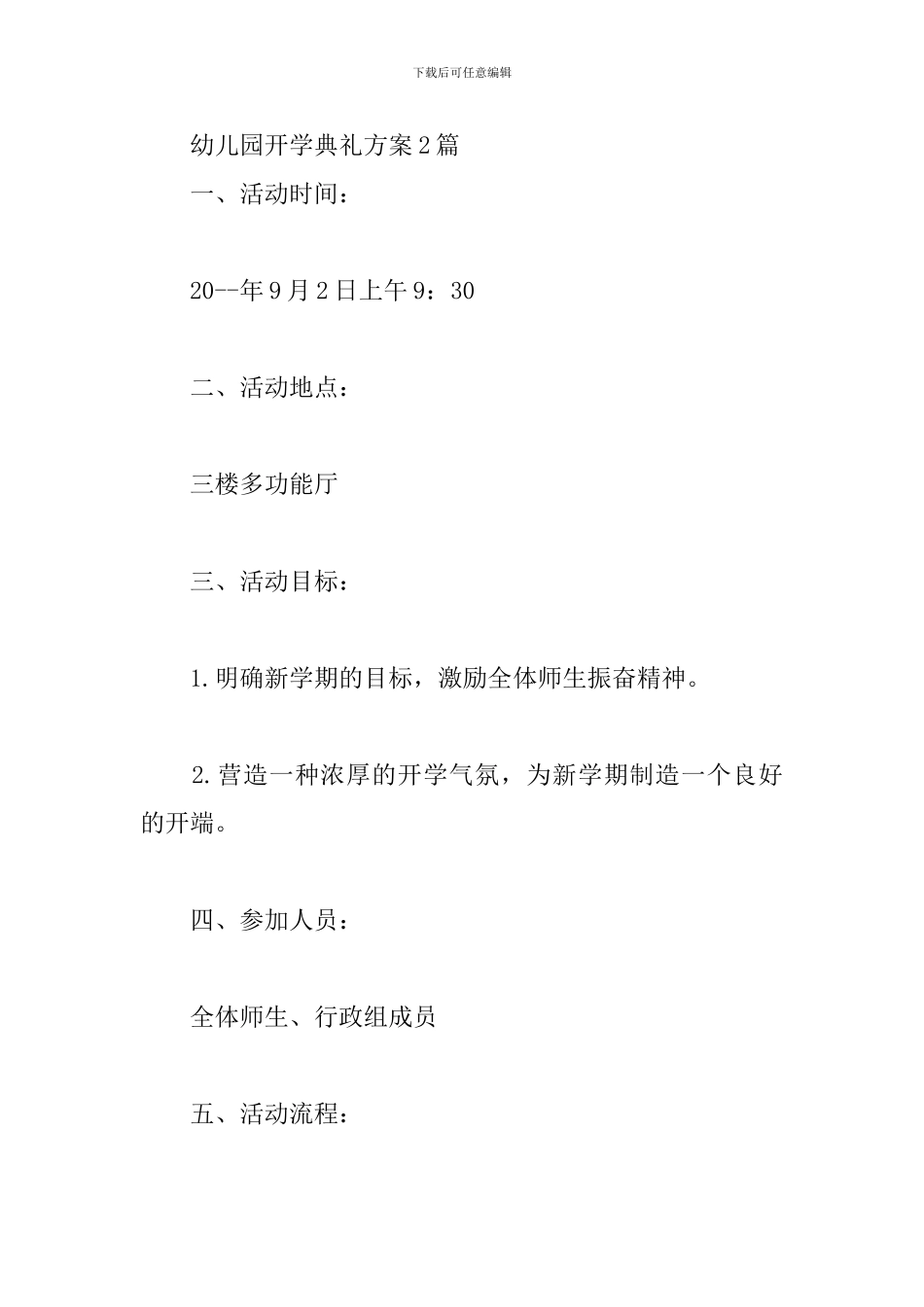 下载后可任意编辑

幼儿园开学典礼方案2篇

一、活动时间：

20--年9月2日上午9：30

二、活动地点：

三楼多功能厅

三、活动目标：

1.明确新学期的目标，激励全体师生振奋精神。

2.营造一种浓厚的开学气氛，为新学期制造一个良好的开端。

四、参加人员：

全体师生、行政组成员

五、活动流程：